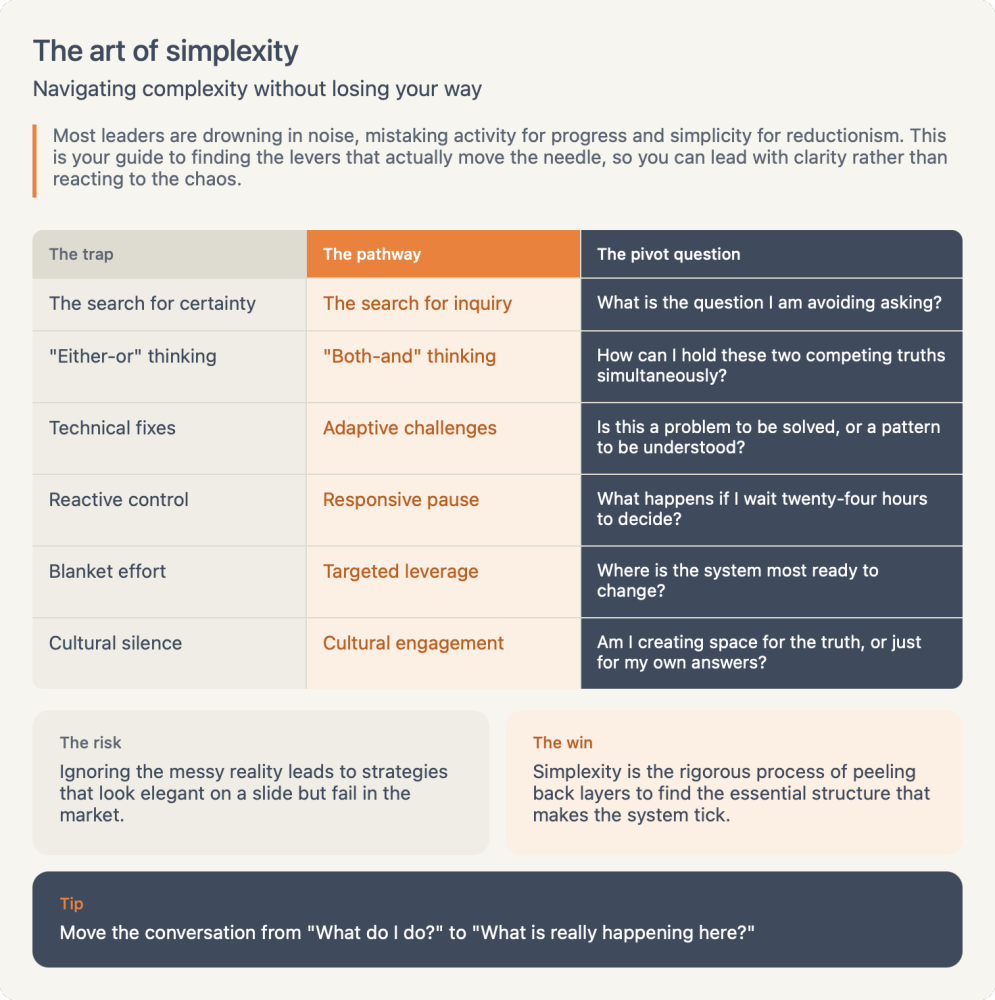 The art of simplexity

Navigating complexity without losing your way

Most leaders are drowning in noise, mistaking activity for progress and simplicity for reductionism. This is your guide to finding the levers that actually move the needle, so you can lead with clarity rather than reacting to the chaos.

| The trap | The pathway | The pivot question |
|---|---|---|
| The search for certainty | The search for inquiry | What is the question I am avoiding asking? |
| "Either-or" thinking | "Both-and" thinking | How can I hold these two competing truths simultaneously? |
| Technical fixes | Adaptive challenges | Is this a problem to be solved, or a pattern to be understood? |
| Reactive control | Responsive pause | What happens if I wait twenty-four hours to decide? |
| Blanket effort | Targeted leverage | Where is the system most ready to change? |
| Cultural silence | Cultural engagement | Am I creating space for the truth, or just for my own answers? |

The risk

Ignoring the messy reality leads to strategies that look elegant on a slide but fail in the market.

The win

Simplexity is the rigorous process of peeling back layers to find the essential structure that makes the system tick.

Tip

Move the conversation from "What do I do?" to "What is really happening here?"